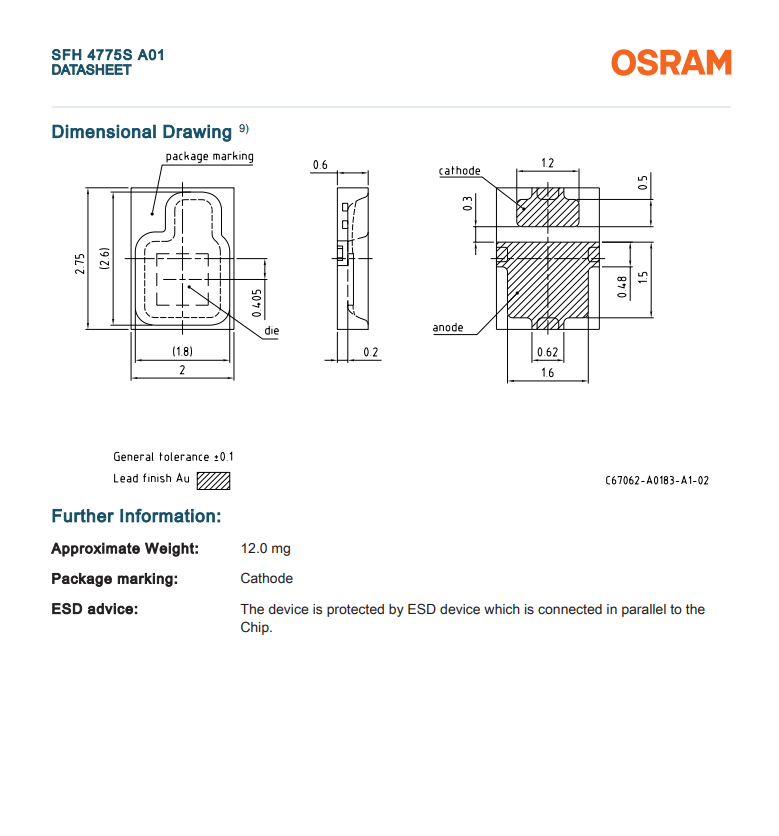 SFH 4775S A01
DATASHEET

OSRAM

Dimensional Drawing $^{9)}$

package marking
2.75
(2.6)
0.405
die
(1.8)
2
0.6
0.2
cathode
1.2
0.3
0.5
0.48
1.5
anode
0.62
1.6

General tolerance ±0.1
Lead finish Au

C67062-A0183-A1-02

Further Information:

Approximate Weight: 12.0 mg

Package marking: Cathode

ESD advice: The device is protected by ESD device which is connected in parallel to the Chip.